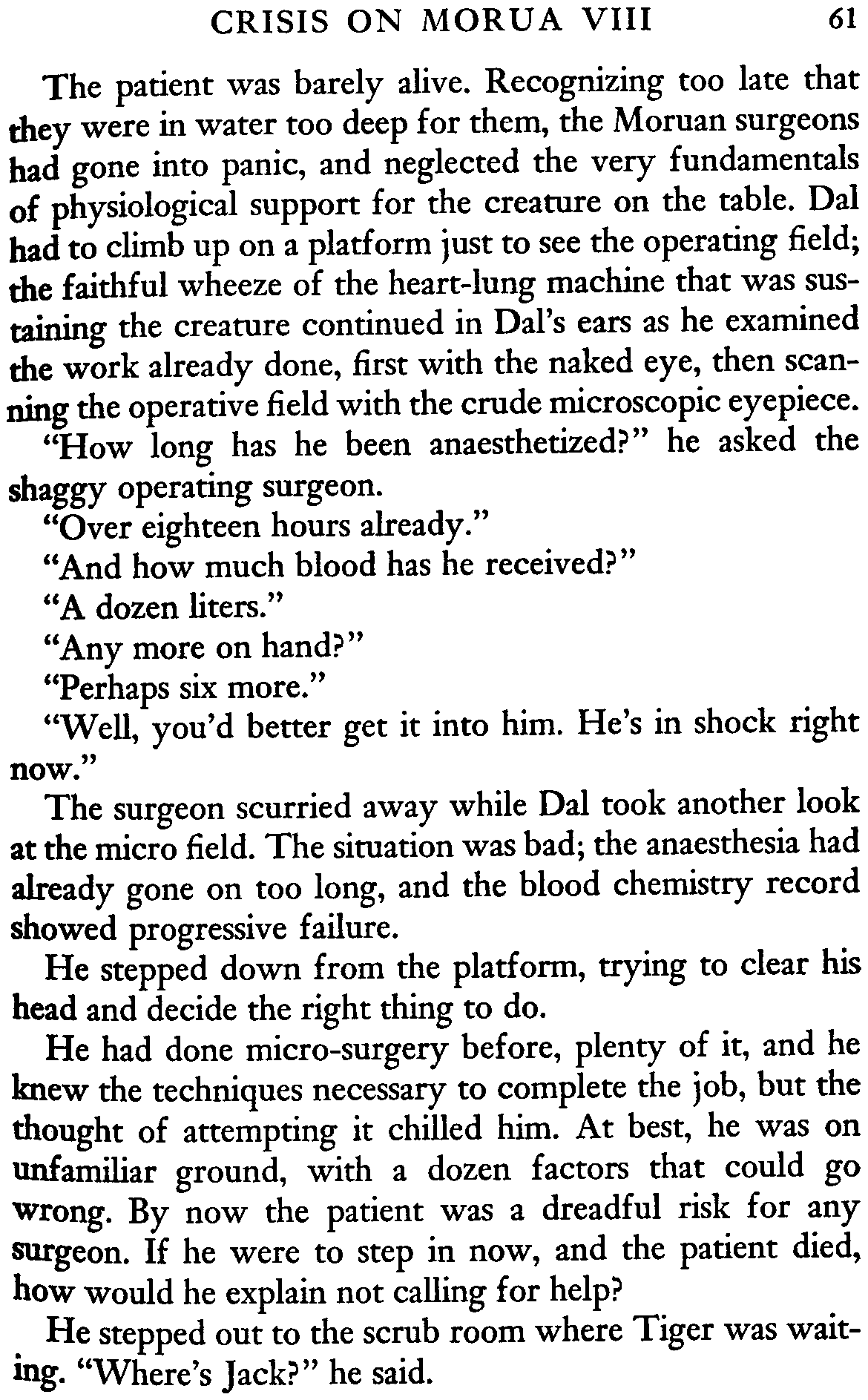 CRISIS ON MORUA VIII 61

The patient was barely alive. Recognizing too late that they were in water too deep for them, the Moruan surgeons had gone into panic, and neglected the very fundamentals of physiological support for the creature on the table. Dal had to climb up on a platform just to see the operating field; the faithful wheeze of the heart-lung machine that was sustaining the creature continued in Dal's ears as he examined the work already done, first with the naked eye, then scanning the operative field with the crude microscopic eyepiece.

"How long has he been anaesthetized?" he asked the shaggy operating surgeon.

"Over eighteen hours already."

"And how much blood has he received?"

"A dozen liters."

"Any more on hand?"

"Perhaps six more."

"Well, you'd better get it into him. He's in shock right now."

The surgeon scurried away while Dal took another look at the micro field. The situation was bad; the anaesthesia had already gone on too long, and the blood chemistry record showed progressive failure.

He stepped down from the platform, trying to clear his head and decide the right thing to do.

He had done micro-surgery before, plenty of it, and he knew the techniques necessary to complete the job, but the thought of attempting it chilled him. At best, he was on unfamiliar ground, with a dozen factors that could go wrong. By now the patient was a dreadful risk for any surgeon. If he were to step in now, and the patient died, how would he explain not calling for help?

He stepped out to the scrub room where Tiger was waiting. "Where's Jack?" he said.